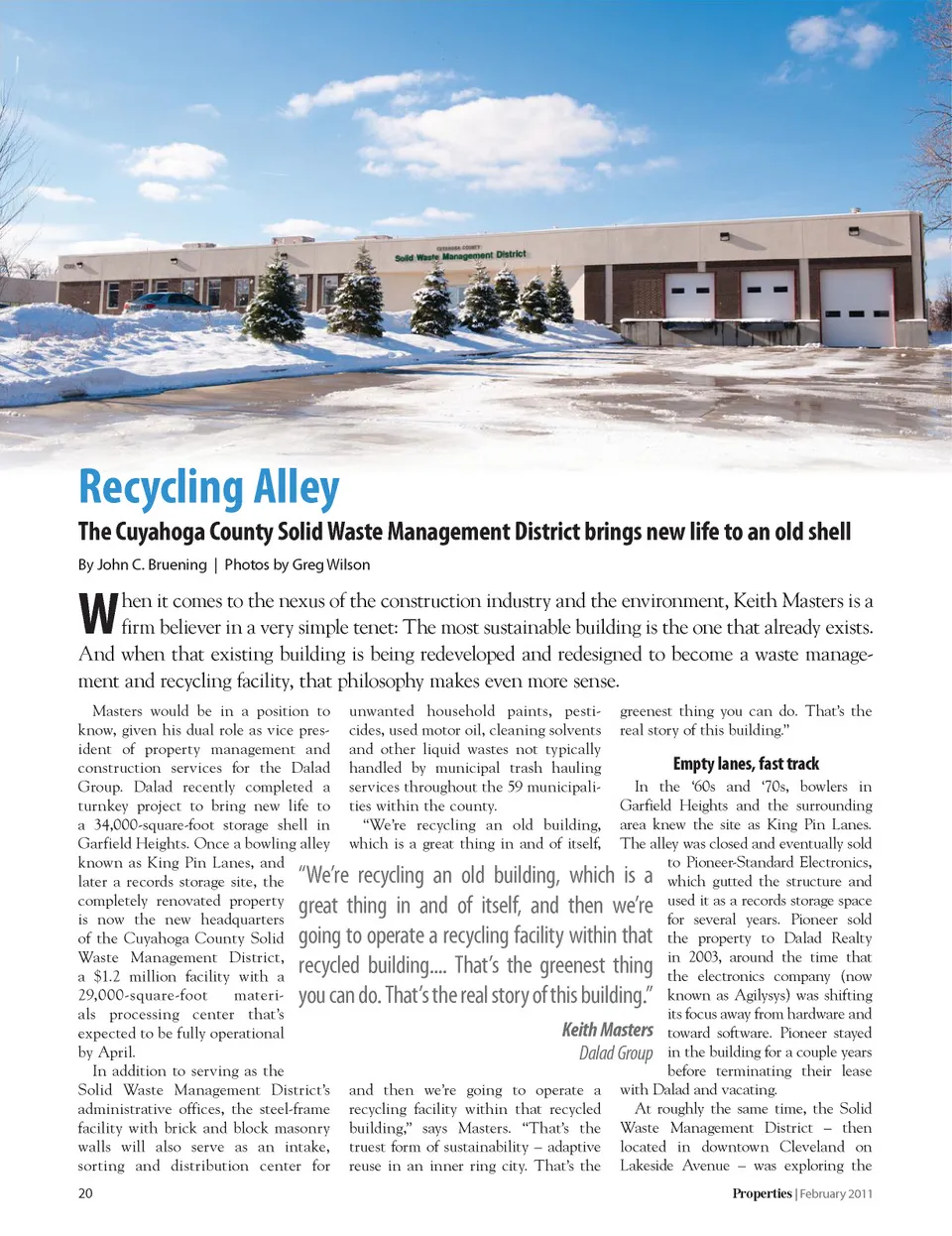 CUYAHOGA COUNTY
Solid Waste Management District

Recycling Alley

The Cuyahoga County Solid Waste Management District brings new life to an old shell

By John C. Bruening | Photos by Greg Wilson

When it comes to the nexus of the construction industry and the environment, Keith Masters is a firm believer in a very simple tenet: The most sustainable building is the one that already exists. And when that existing building is being redeveloped and redesigned to become a waste management and recycling facility, that philosophy makes even more sense.

Masters would be in a position to know, given his dual role as vice president of property management and construction services for the Dalad Group. Dalad recently completed a turnkey project to bring new life to a 34,000-square-foot storage shell in Garfield Heights. Once a bowling alley known as King Pin Lanes, and later a records storage site, the completely renovated property is now the new headquarters of the Cuyahoga County Solid Waste Management District, a $1.2 million facility with a 29,000-square-foot materials processing center that's expected to be fully operational by April.

In addition to serving as the Solid Waste Management District's administrative offices, the steel-frame facility with brick and block masonry walls will also serve as an intake, sorting and distribution center for unwanted household paints, pesticides, used motor oil, cleaning solvents and other liquid wastes not typically handled by municipal trash hauling services throughout the 59 municipalities within the county.

"We're recycling an old building, which is a great thing in and of itself, and then we're going to operate a recycling facility within that recycled building," says Masters. "That's the truest form of sustainability – adaptive reuse in an inner ring city. That's the greenest thing you can do. That's the real story of this building."

"We're recycling an old building, which is a great thing in and of itself, and then we're going to operate a recycling facility within that recycled building.... That's the greenest thing you can do. That's the real story of this building."

Keith Masters
Dalad Group

Empty lanes, fast track

In the '60s and '70s, bowlers in Garfield Heights and the surrounding area knew the site as King Pin Lanes. The alley was closed and eventually sold to Pioneer-Standard Electronics, which gutted the structure and used it as a records storage space for several years. Pioneer sold the property to Dalad Realty in 2003, around the time that the electronics company (now known as Agilysys) was shifting its focus away from hardware and toward software. Pioneer stayed in the building for a couple years before terminating their lease with Dalad and vacating.

At roughly the same time, the Solid Waste Management District – then located in downtown Cleveland on Lakeside Avenue – was exploring the

20

Properties | February 2011